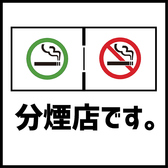 分煙店です。